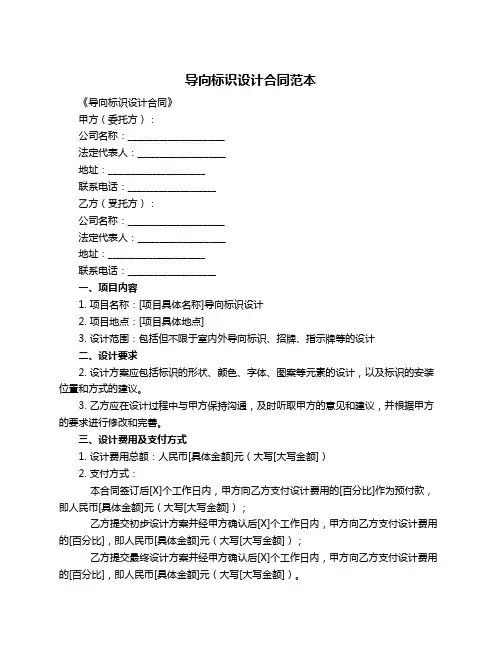 导向标识设计合同范本

《导向标识设计合同》

甲方（委托方）：

公司名称：____________________

法定代表人：__________________

地址：____________________

联系电话：__________________

乙方（受托方）：

公司名称：____________________

法定代表人：__________________

地址：____________________

联系电话：__________________

一、项目内容

1. 项目名称：[项目具体名称]导向标识设计

2. 项目地点：[项目具体地点]

3. 设计范围：包括但不限于室内外导向标识、招牌、指示牌等的设计

二、设计要求

2. 设计方案应包括标识的形状、颜色、字体、图案等元素的设计，以及标识的安装位置和方式的建议。

3. 乙方应在设计过程中与甲方保持沟通，及时听取甲方的意见和建议，并根据甲方的要求进行修改和完善。

三、设计费用及支付方式

1. 设计费用总额：人民币[具体金额]元（大写[大写金额]）

2. 支付方式：

本合同签订后[X]个工作日内，甲方向乙方支付设计费用的[百分比]作为预付款，即人民币[具体金额]元（大写[大写金额]）；

乙方提交初步设计方案并经甲方确认后[X]个工作日内，甲方向乙方支付设计费用的[百分比]，即人民币[具体金额]元（大写[大写金额]）；

乙方提交最终设计方案并经甲方确认后[X]个工作日内，甲方向乙方支付设计费用的[百分比]，即人民币[具体金额]元（大写[大写金额]）。